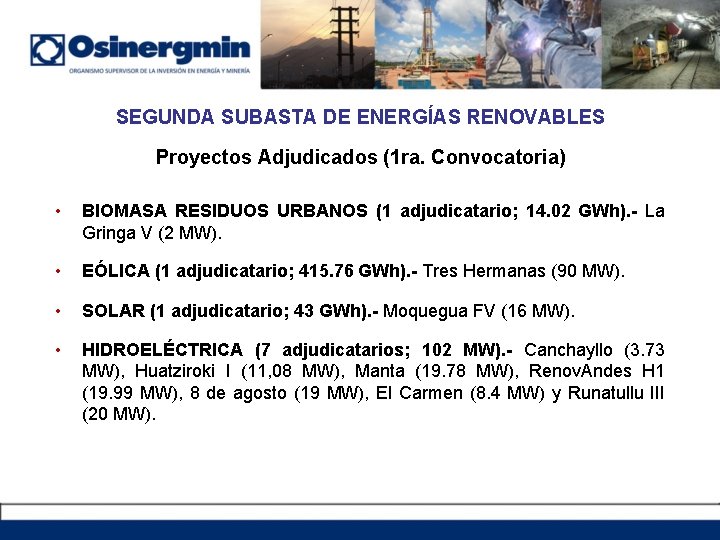 Osinergmin
ORGANISMO SUPERVISOR DE LA INVERSIÓN EN ENERGÍA Y MINERÍA

SEGUNDA SUBASTA DE ENERGÍAS RENOVABLES

Proyectos Adjudicados (1ra. Convocatoria)

• BIOMASA RESIDUOS URBANOS (1 adjudicatario; 14.02 GWh).- La Gringa V (2 MW).

• EÓLICA (1 adjudicatario; 415.76 GWh).- Tres Hermanas (90 MW).

• SOLAR (1 adjudicatario; 43 GWh).- Moquegua FV (16 MW).

• HIDROELÉCTRICA (7 adjudicatarios; 102 MW).- Canchayllo (3.73 MW), Huatziroki I (11,08 MW), Manta (19.78 MW), RenovAndes H1 (19.99 MW), 8 de agosto (19 MW), El Carmen (8.4 MW) y Runatullu III (20 MW).